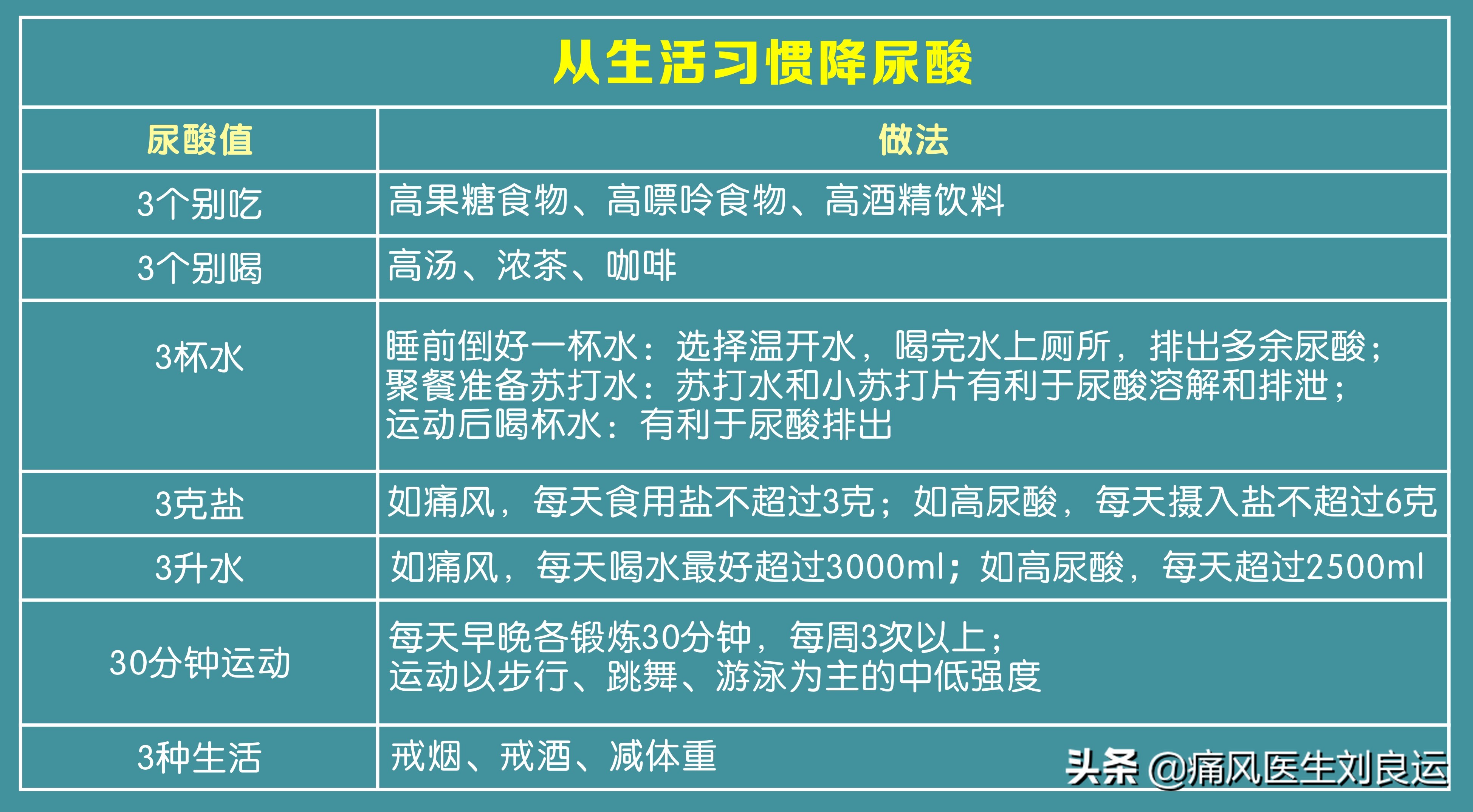 从生活习惯降尿酸

| 尿酸值 | 做法 |
|---|---|
| 3个别吃 | 高果糖食物、高嘌呤食物、高酒精饮料 |
| 3个别喝 | 高汤、浓茶、咖啡 |
| 3杯水 | 睡前倒好一杯水：选择温开水，喝完水上厕所，排出多余尿酸；聚餐准备苏打水：苏打水和小苏打片有利于尿酸溶解和排泄；运动后喝杯水：有利于尿酸排出 |
| 3克盐 | 如痛风，每天食用盐不超过3克；如高尿酸，每天摄入盐不超过6克 |
| 3升水 | 如痛风，每天喝水最好超过3000ml；如高尿酸，每天超过2500ml |
| 30分钟运动 | 每天早晚各锻炼30分钟，每周3次以上；运动以步行、跳舞、游泳为主的中低强度 |
| 3种生活 | 戒烟、戒酒、减体重 |

头条 @痛风医生刘良运